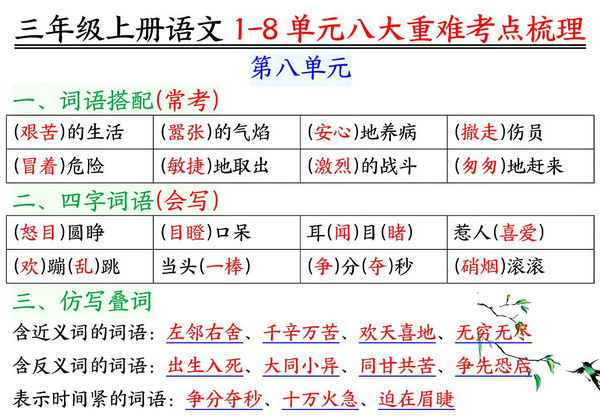 三年级上册语文 1-8 单元八大重难考点梳理

第八单元

一、词语搭配(常考)

| (艰苦)的生活 | (嚣张)的气焰 | (安心)地养病 | (撤走)伤员 |
|---|---|---|---|
| (冒着)危险 | (敏捷)地取出 | (激烈)的战斗 | (匆匆)地赶来 |

二、四字词语(会写)

| (怒目)圆睁 | (目瞪)口呆 | 耳(闻)目(睹) | 惹人(喜爱) |
|---|---|---|---|
| (欢)蹦(乱)跳 | 当头(一棒) | (争)分(夺)秒 | (硝烟)滚滚 |

三、仿写叠词

含近义词的词语：左邻右舍、千辛万苦、欢天喜地、无穷无尽

含反义词的词语：出生入死、大同小异、同甘共苦、争先恐后

表示时间紧的词语：争分夺秒、十万火急、迫在眉睫